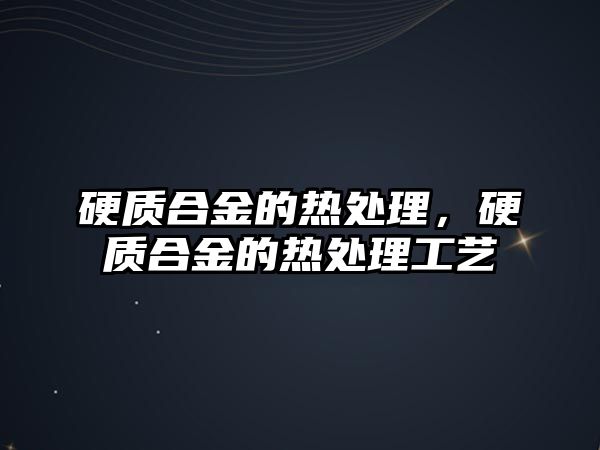 硬质合金的热处理，硬质合金的热处理工艺